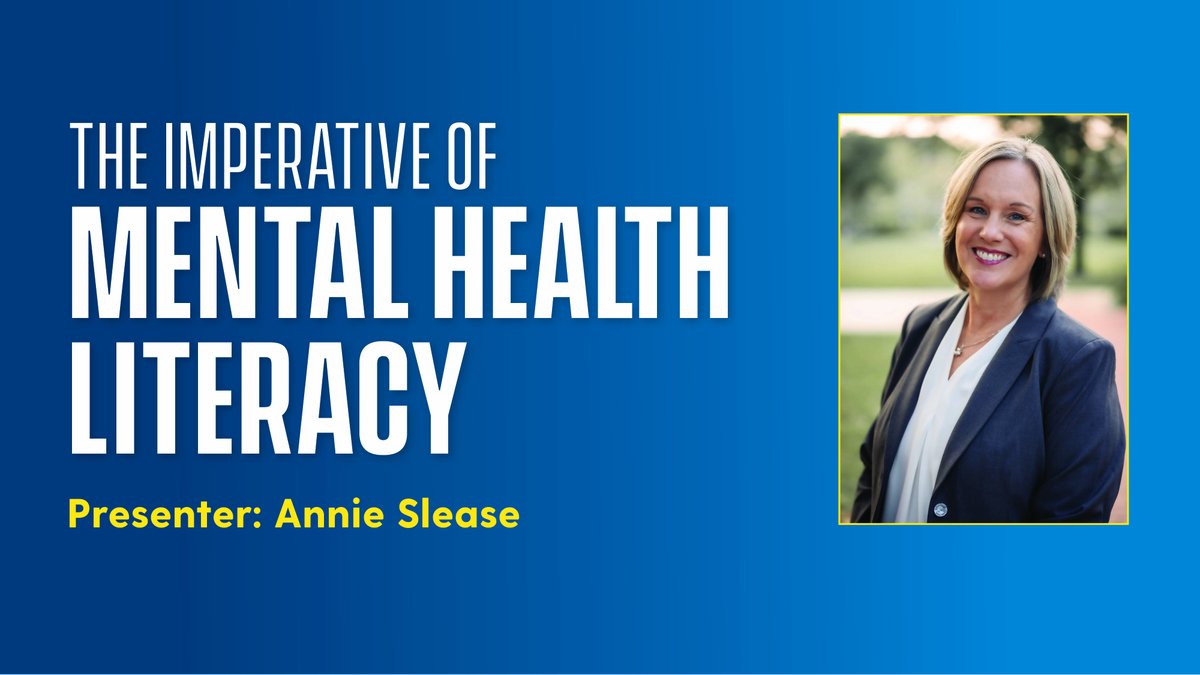 THE IMPERATIVE OF
MENTAL HEALTH LITERACY

Presenter: Annie Slease